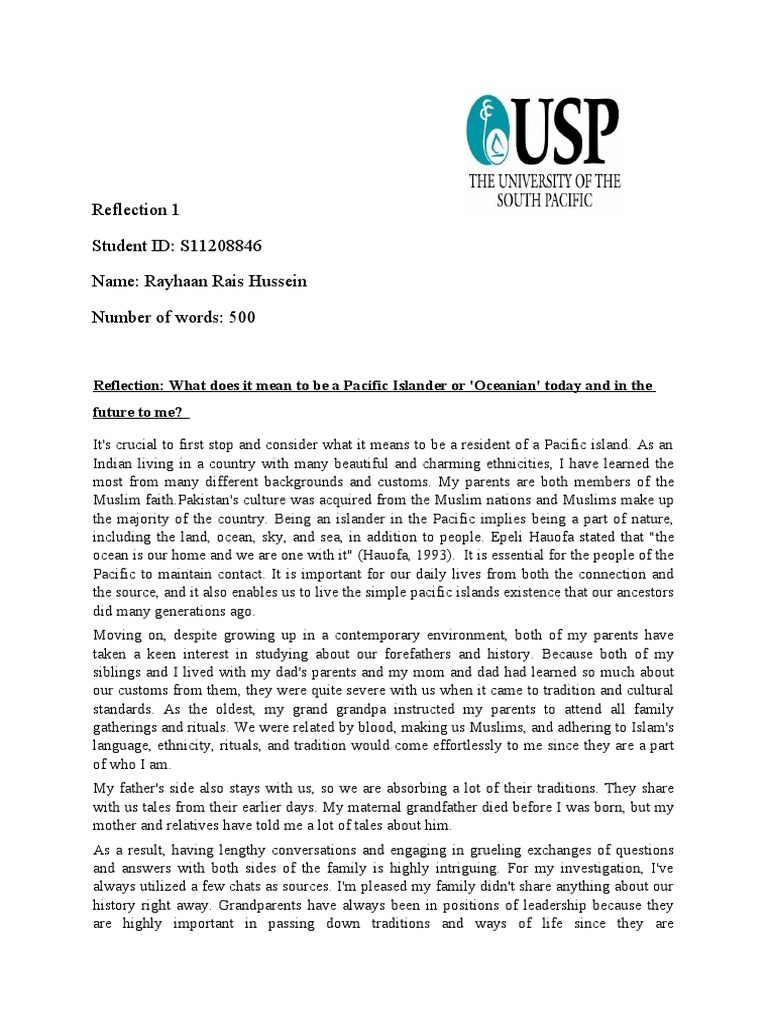 USP
THE UNIVERSITY OF THE SOUTH PACIFIC

Reflection 1

Student ID: S11208846

Name: Rayhaan Rais Hussein

Number of words: 500

Reflection: What does it mean to be a Pacific Islander or 'Oceanian' today and in the future to me?

It's crucial to first stop and consider what it means to be a resident of a Pacific island. As an Indian living in a country with many beautiful and charming ethnicities, I have learned the most from many different backgrounds and customs. My parents are both members of the Muslim faith.Pakistan's culture was acquired from the Muslim nations and Muslims make up the majority of the country. Being an islander in the Pacific implies being a part of nature, including the land, ocean, sky, and sea, in addition to people. Epeli Hauofa stated that "the ocean is our home and we are one with it" (Hauofa, 1993). It is essential for the people of the Pacific to maintain contact. It is important for our daily lives from both the connection and the source, and it also enables us to live the simple pacific islands existence that our ancestors did many generations ago.

Moving on, despite growing up in a contemporary environment, both of my parents have taken a keen interest in studying about our forefathers and history. Because both of my siblings and I lived with my dad's parents and my mom and dad had learned so much about our customs from them, they were quite severe with us when it came to tradition and cultural standards. As the oldest, my grand grandpa instructed my parents to attend all family gatherings and rituals. We were related by blood, making us Muslims, and adhering to Islam's language, ethnicity, rituals, and tradition would come effortlessly to me since they are a part of who I am.

My father's side also stays with us, so we are absorbing a lot of their traditions. They share with us tales from their earlier days. My maternal grandfather died before I was born, but my mother and relatives have told me a lot of tales about him.

As a result, having lengthy conversations and engaging in grueling exchanges of questions and answers with both sides of the family is highly intriguing. For my investigation, I've always utilized a few chats as sources. I'm pleased my family didn't share anything about our history right away. Grandparents have always been in positions of leadership because they are highly important in passing down traditions and ways of life since they are